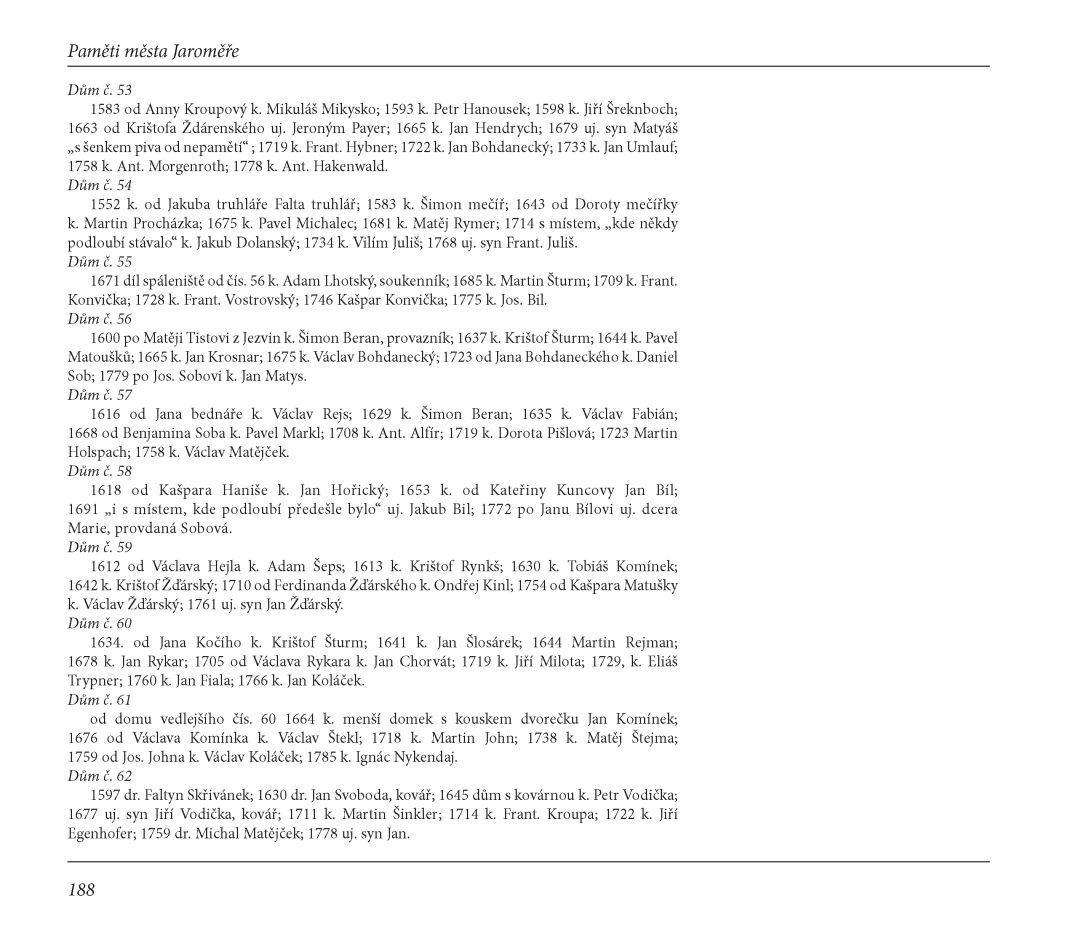 Paměti města Jaroměře

Dům č. 53
1583 od Anny Kroupový k. Mikuláš Mikysko; 1593 k. Petr Hanousek; 1598 k. Jiří Šreknboch; 1663 od Krištofa Ždárenského uj. Jeroným Payer; 1665 k. Jan Hendrych; 1679 uj. syn Matyáš „s šenkem piva od nepaměti“ ; 1719 k. Frant. Hybner; 1722 k. Jan Bohdanecký; 1733 k. Jan Umlauf; 1758 k. Ant. Morgenroth; 1778 k. Ant. Hakenwald.

Dům č. 54
1552 k. od Jakuba truhláře Falta truhlář; 1583 k. Šimon mečíř; 1643 od Doroty mečířky k. Martin Procházka; 1675 k. Pavel Michalec; 1681 k. Matěj Rymer; 1714 s místem, „kde někdy podloubí stávalo“ k. Jakub Dolanský; 1734 k. Vilím Juliš; 1768 uj. syn Frant. Juliš.

Dům č. 55
1671 díl spáleniště od čís. 56 k. Adam Lhotský, soukenník; 1685 k. Martin Šturm; 1709 k. Frant. Konvička; 1728 k. Frant. Vostrovský; 1746 Kašpar Konvička; 1775 k. Jos. Bil.

Dům č. 56
1600 po Matěji Tistovi z Jezvin k. Šimon Beran, provazník; 1637 k. Krištof Šturm; 1644 k. Pavel Matoušků; 1665 k. Jan Krosnar; 1675 k. Václav Bohdanecký; 1723 od Jana Bohdaneckého k. Daniel Sob; 1779 po Jos. Sobovi k. Jan Matys.

Dům č. 57
1616 od Jana bednáře k. Václav Rejs; 1629 k. Šimon Beran; 1635 k. Václav Fabián; 1668 od Benjamina Soba k. Pavel Markl; 1708 k. Ant. Alfír; 1719 k. Dorota Pišlová; 1723 Martin Holspach; 1758 k. Václav Matějček.

Dům č. 58
1618 od Kašpara Haniše k. Jan Hořický; 1653 k. od Kateřiny Kuncovy Jan Bíl; 1691 „i s místem, kde podloubí předešle bylo“ uj. Jakub Bil; 1772 po Janu Bílovi uj. dcera Marie, provdaná Sobová.

Dům č. 59
1612 od Václava Hejla k. Adam Šeps; 1613 k. Krištof Rynkš; 1630 k. Tobiáš Komínek; 1642 k. Krištof Žďárský; 1710 od Ferdinanda Žďárského k. Ondřej Kinl; 1754 od Kašpara Matušky k. Václav Žďárský; 1761 uj. syn Jan Žďárský.

Dům č. 60
1634. od Jana Kočího k. Krištof Šturm; 1641 k. Jan Šlosárek; 1644 Martin Rejman; 1678 k. Jan Rykar; 1705 od Václava Rykara k. Jan Chorvát; 1719 k. Jiří Milota; 1729, k. Eliáš Trypner; 1760 k. Jan Fiala; 1766 k. Jan Koláček.

Dům č. 61
od domu vedlejšího čís. 60 1664 k. menší domek s kouskem dvorečku Jan Komínek; 1676 od Václava Komínka k. Václav Štekl; 1718 k. Martin John; 1738 k. Matěj Štejma; 1759 od Jos. Johna k. Václav Koláček; 1785 k. Ignác Nykendaj.

Dům č. 62
1597 dr. Faltyn Skřivánek; 1630 dr. Jan Svoboda, kovář; 1645 dům s kovárnou k. Petr Vodička; 1677 uj. syn Jiří Vodička, kovář; 1711 k. Martin Šinkler; 1714 k. Frant. Kroupa; 1722 k. Jiří Egenhofer; 1759 dr. Michal Matějček; 1778 uj. syn Jan.

188